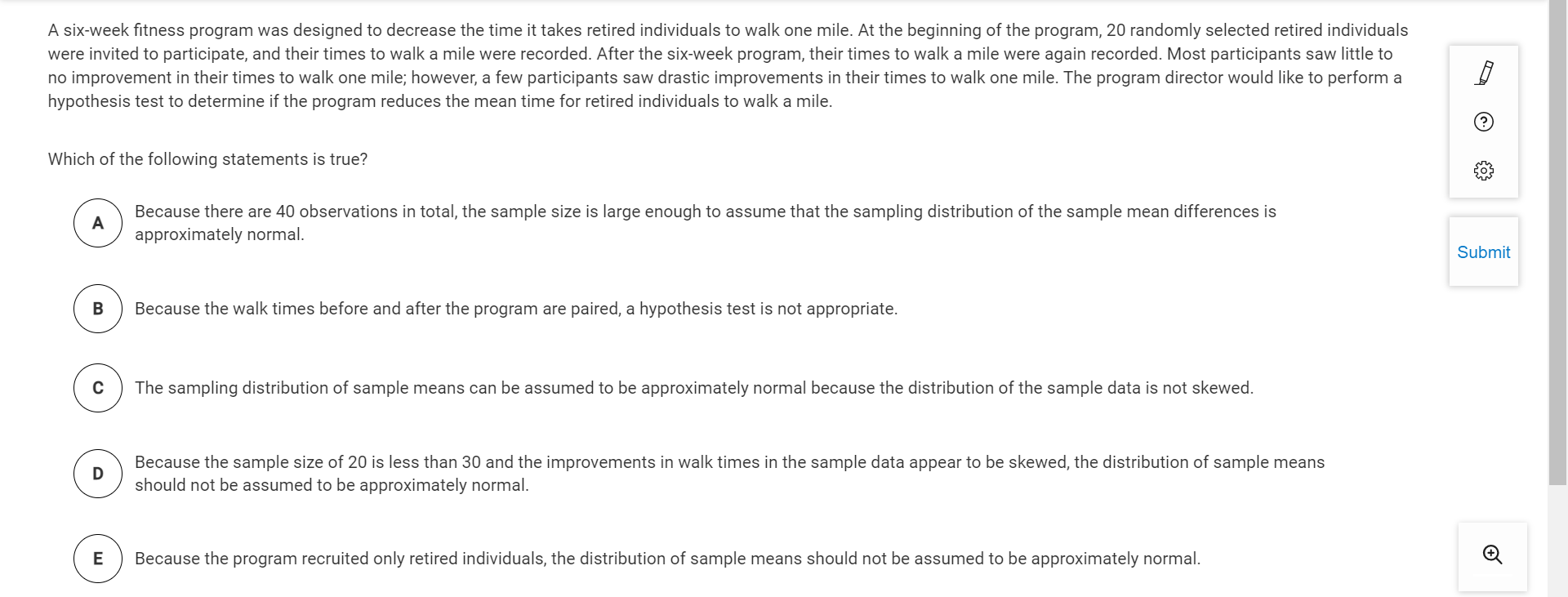 A six-week fitness program was designed to decrease the time it takes retired individuals to walk one mile. At the beginning of the program, 20 randomly selected retired individuals were invited to participate, and their times to walk a mile were recorded. After the six-week program, their times to walk a mile were again recorded. Most participants saw little to no improvement in their times to walk one mile; however, a few participants saw drastic improvements in their times to walk one mile. The program director would like to perform a hypothesis test to determine if the program reduces the mean time for retired individuals to walk a mile.

Which of the following statements is true?

A Because there are 40 observations in total, the sample size is large enough to assume that the sampling distribution of the sample mean differences is approximately normal.

B Because the walk times before and after the program are paired, a hypothesis test is not appropriate.

C The sampling distribution of sample means can be assumed to be approximately normal because the distribution of the sample data is not skewed.

D Because the sample size of 20 is less than 30 and the improvements in walk times in the sample data appear to be skewed, the distribution of sample means should not be assumed to be approximately normal.

E Because the program recruited only retired individuals, the distribution of sample means should not be assumed to be approximately normal.

Submit